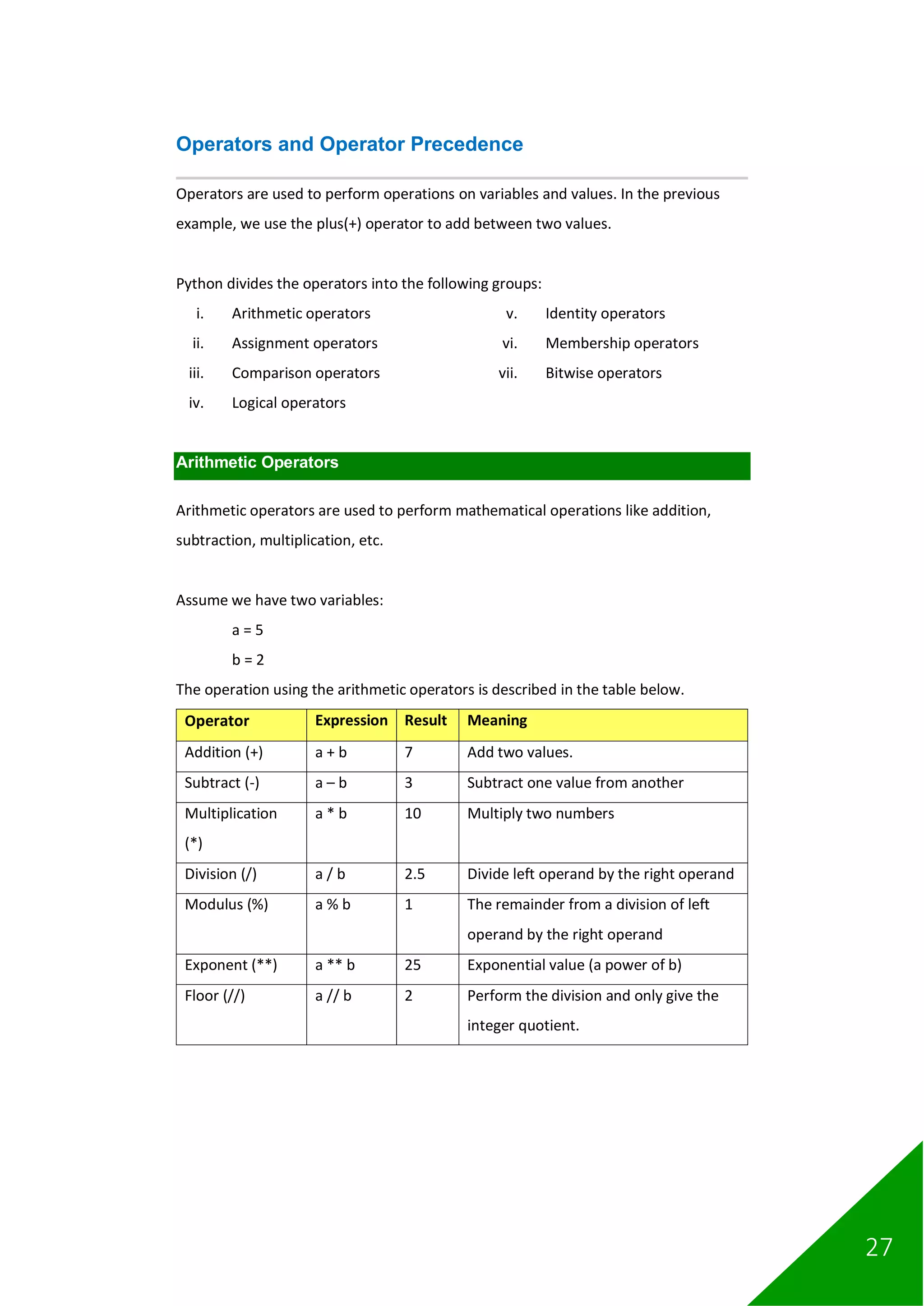 Operators and Operator Precedence

Operators are used to perform operations on variables and values. In the previous example, we use the plus(+) operator to add between two values.

Python divides the operators into the following groups:

i. Arithmetic operators
ii. Assignment operators
iii. Comparison operators
iv. Logical operators

v. Identity operators
vi. Membership operators
vii. Bitwise operators

Arithmetic Operators

Arithmetic operators are used to perform mathematical operations like addition, subtraction, multiplication, etc.

Assume we have two variables:

a = 5

b = 2

The operation using the arithmetic operators is described in the table below.

| Operator | Expression | Result | Meaning |
|---|---|---|---|
| Addition (+) | a + b | 7 | Add two values. |
| Subtract (-) | a – b | 3 | Subtract one value from another |
| Multiplication (*) | a * b | 10 | Multiply two numbers |
| Division (/) | a / b | 2.5 | Divide left operand by the right operand |
| Modulus (%) | a % b | 1 | The remainder from a division of left operand by the right operand |
| Exponent (**) | a ** b | 25 | Exponential value (a power of b) |
| Floor (//) | a // b | 2 | Perform the division and only give the integer quotient. |

27